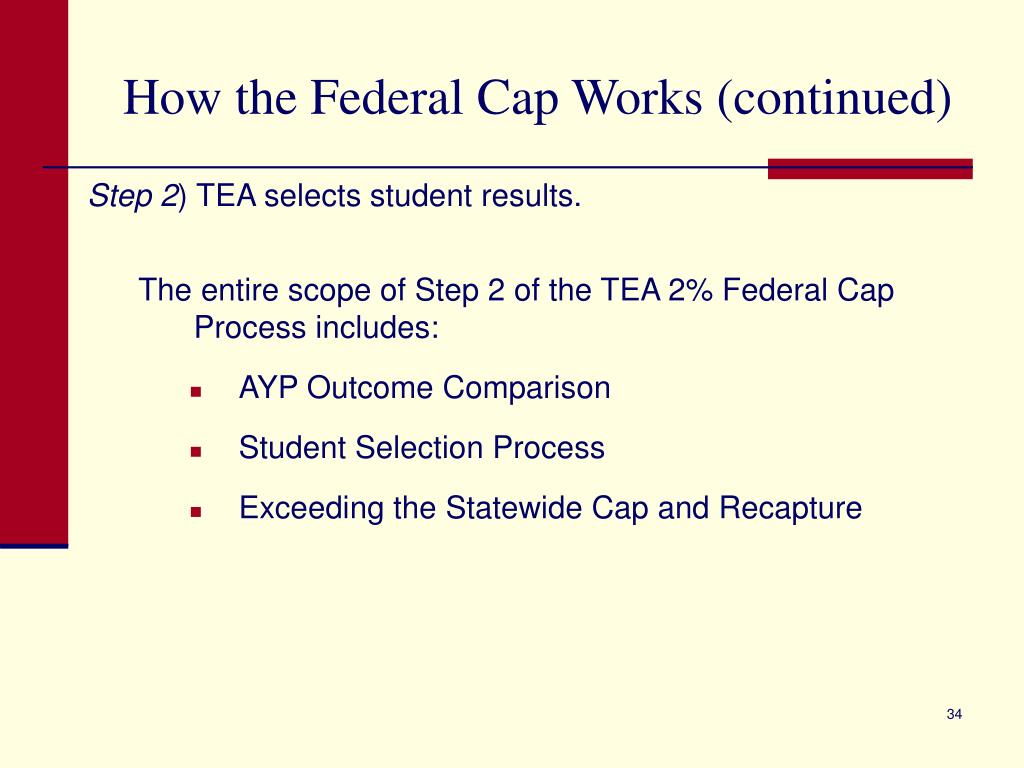 How the Federal Cap Works (continued)

Step 2) TEA selects student results.

The entire scope of Step 2 of the TEA 2% Federal Cap Process includes:

- AYP Outcome Comparison
- Student Selection Process
- Exceeding the Statewide Cap and Recapture

34